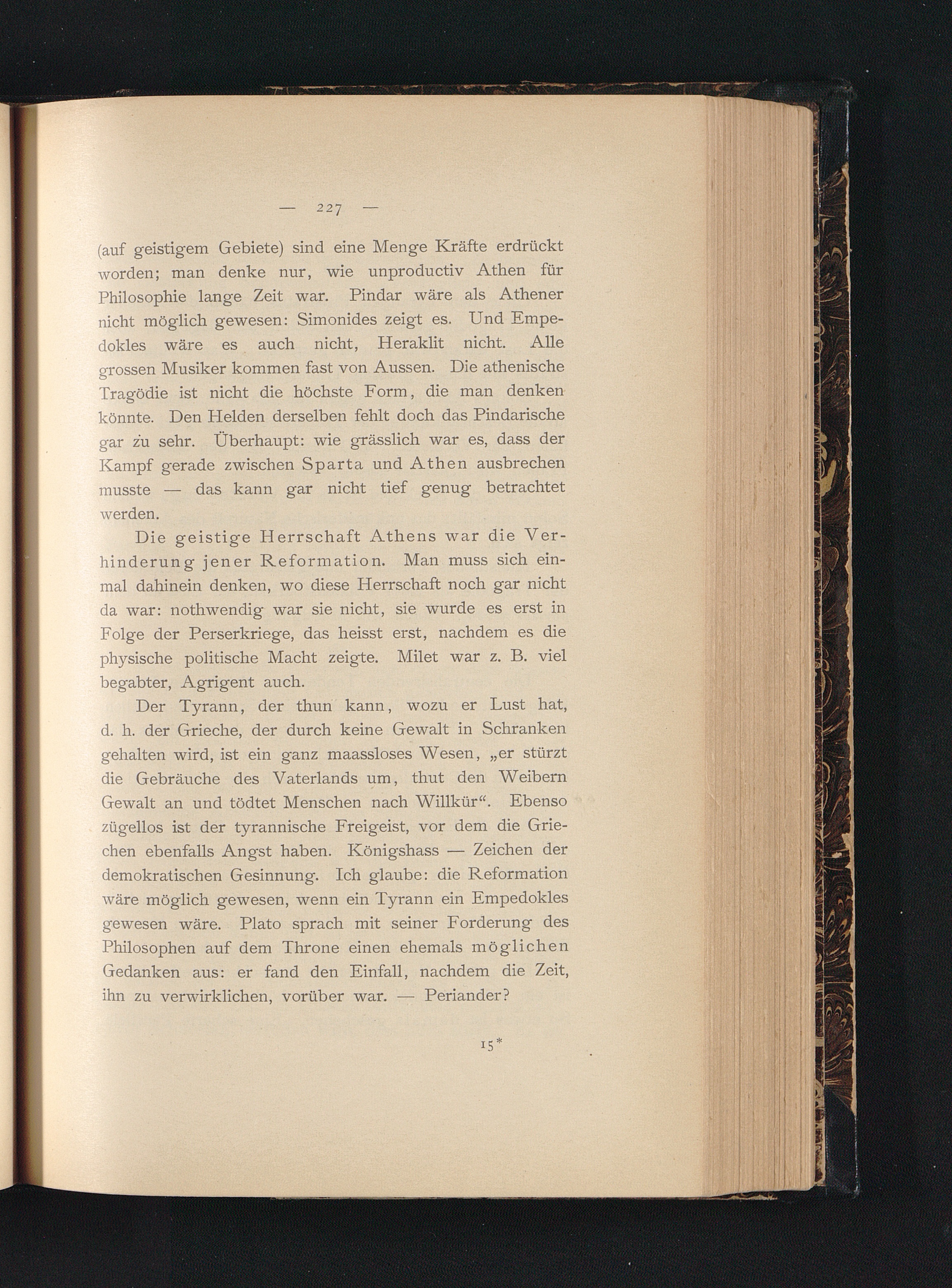 — 227 —

(auf geistigem Gebiete) sind eine Menge Kräfte erdrückt worden; man denke nur, wie unproductiv Athen für Philosophie lange Zeit war. Pindar wäre als Athener nicht möglich gewesen: Simonides zeigt es. Und Empedokles wäre es auch nicht, Heraklit nicht. Alle grossen Musiker kommen fast von Aussen. Die athenische Tragödie ist nicht die höchste Form, die man denken könnte. Den Helden derselben fehlt doch das Pindarische gar zu sehr. Überhaupt: wie grässlich war es, dass der Kampf gerade zwischen Sparta und Athen ausbrechen musste — das kann gar nicht tief genug betrachtet werden.

Die geistige Herrschaft Athens war die Verhinderung jener Reformation. Man muss sich einmal dahinein denken, wo diese Herrschaft noch gar nicht da war: nothwendig war sie nicht, sie wurde es erst in Folge der Perserkriege, das heisst erst, nachdem es die physische politische Macht zeigte. Milet war z. B. viel begabter, Agrigent auch.

Der Tyrann, der thun kann, wozu er Lust hat, d. h. der Grieche, der durch keine Gewalt in Schranken gehalten wird, ist ein ganz maassloses Wesen, „er stürzt die Gebräuche des Vaterlands um, thut den Weibern Gewalt an und tödtet Menschen nach Willkür“. Ebenso zügellos ist der tyrannische Freigeist, vor dem die Griechen ebenfalls Angst haben. Königshass — Zeichen der demokratischen Gesinnung. Ich glaube: die Reformation wäre möglich gewesen, wenn ein Tyrann ein Empedokles gewesen wäre. Plato sprach mit seiner Forderung des Philosophen auf dem Throne einen ehemals möglichen Gedanken aus: er fand den Einfall, nachdem die Zeit, ihn zu verwirklichen, vorüber war. — Periander?

15*